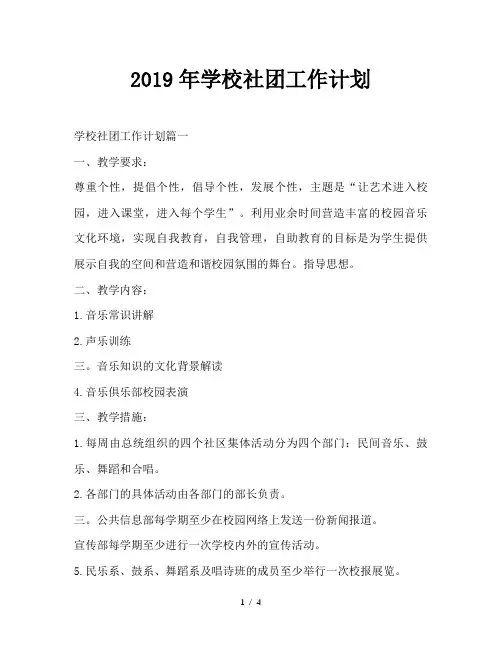 2019年学校社团工作计划

学校社团工作计划篇一

一、教学要求：

尊重个性，提倡个性，倡导个性，发展个性，主题是“让艺术进入校园，进入课堂，进入每个学生”。利用业余时间营造丰富的校园音乐文化环境，实现自我教育，自我管理，自助教育的目标是为学生提供展示自我的空间和营造和谐校园氛围的舞台。指导思想。

二、教学内容：

1.音乐常识讲解

2.声乐训练

三。音乐知识的文化背景解读

4.音乐俱乐部校园表演

三、教学措施：

1.每周由总统组织的四个社区集体活动分为四个部门：民间音乐、鼓乐、舞蹈和合唱。

2.各部门的具体活动由各部门的部长负责。

三。公共信息部每学期至少在校园网络上发送一份新闻报道。

宣传部每学期至少进行一次学校内外的宣传活动。

5.民乐系、鼓系、舞蹈系及唱诗班的成员至少举行一次校报展览。

1 / 4